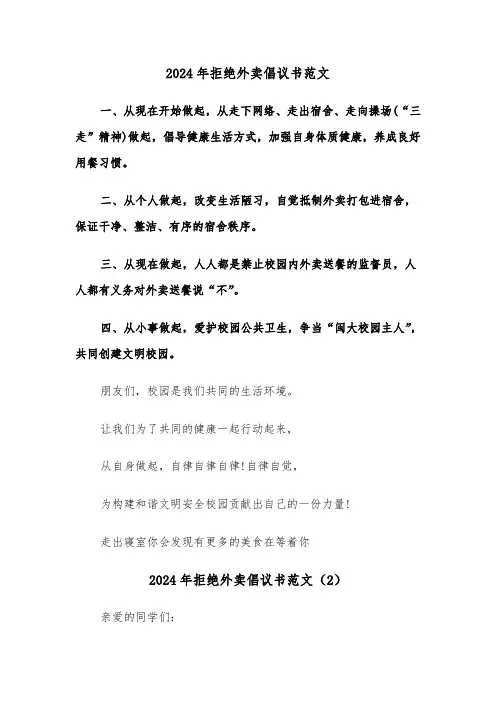 2024年拒绝外卖倡议书范文

一、从现在开始做起，从走下网络、走出宿舍、走向操场（“三走”精神）做起，倡导健康生活方式，加强自身体质健康，养成良好用餐习惯。

二、从个人做起，改变生活陋习，自觉抵制外卖打包进宿舍，保证干净、整洁、有序的宿舍秩序。

三、从现在做起，人人都是禁止校园内外卖送餐的监督员，人人都有义务对外卖送餐说“不”。

四、从小事做起，爱护校园公共卫生，争当“闽大校园主人”，共同创建文明校园。

朋友们，校园是我们共同的生活环境。

让我们为了共同的健康一起行动起来，

从自身做起，自律自律自律！自律自觉，

为构建和谐文明安全校园贡献出自己的一份力量！

走出寝室你会发现有更多的美食在等着你

2024年拒绝外卖倡议书范文（2）

亲爱的同学们：